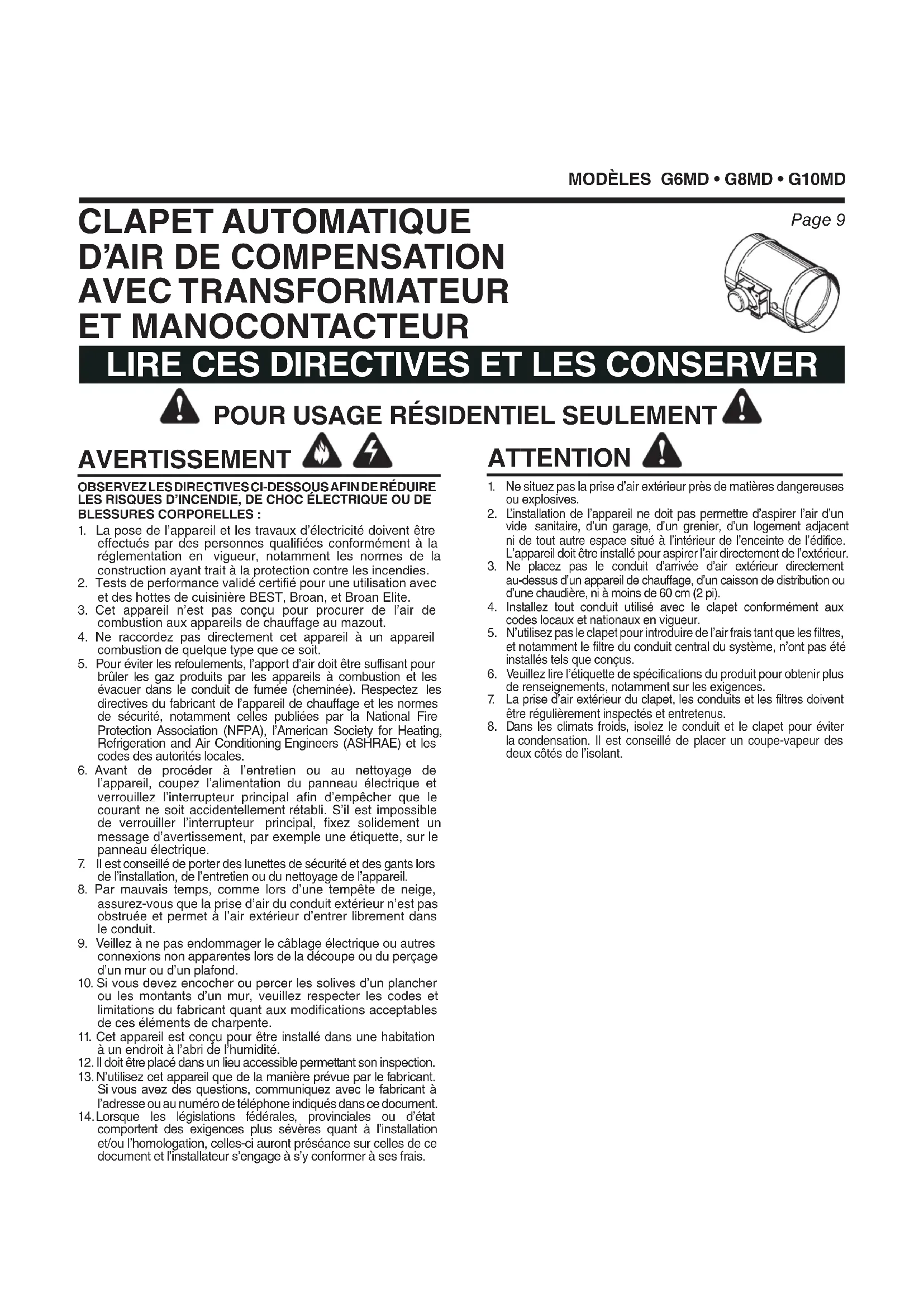 MODÈLES G6MD • G8MD • G10MD

CLAPET AUTOMATIQUE D'AIR DE COMPENSATION AVEC TRANSFORMATEUR ET MANOCONTACTEUR

Page 9

LIRE CES DIRECTIVES ET LES CONSERVER

POUR USAGE RÉSIDENTIEL SEULEMENT

AVERTISSEMENT

OBSERVEZ LES DIRECTIVES CI-DESSOUS AFIN DE RÉDUIRE LES RISQUES D'INCENDIE, DE CHOC ÉLECTRIQUE OU DE BLESSURES CORPORELLES :

1. La pose de l'appareil et les travaux d'électricité doivent être effectués par des personnes qualifiées conformément à la réglementation en vigueur, notamment les normes de la construction ayant trait à la protection contre les incendies.
2. Tests de performance validé certifié pour une utilisation avec et des hottes de cuisinière BEST, Broan, et Broan Elite.
3. Cet appareil n'est pas conçu pour procurer de l'air de combustion aux appareils de chauffage au mazout.
4. Ne raccordez pas directement cet appareil à un appareil combustion de quelque type que ce soit.
5. Pour éviter les refoulements, l'apport d'air doit être suffisant pour brûler les gaz produits par les appareils à combustion et les évacuer dans le conduit de fumée (cheminée). Respectez les directives du fabricant de l'appareil de chauffage et les normes de sécurité, notamment celles publiées par la National Fire Protection Association (NFPA), l'American Society for Heating, Refrigeration and Air Conditioning Engineers (ASHRAE) et les codes des autorités locales.
6. Avant de procéder à l'entretien ou au nettoyage de l'appareil, coupez l'alimentation du panneau électrique et verrouillez l'interrupteur principal afin d'empêcher que le courant ne soit accidentellement rétabli. S'il est impossible de verrouiller l'interrupteur principal, fixez solidement un message d'avertissement, par exemple une étiquette, sur le panneau électrique.
7. Il est conseillé de porter des lunettes de sécurité et des gants lors de l'installation, de l'entretien ou du nettoyage de l'appareil.
8. Par mauvais temps, comme lors d'une tempête de neige, assurez-vous que la prise d'air du conduit extérieur n'est pas obstruée et permet à l'air extérieur d'entrer librement dans le conduit.
9. Veillez à ne pas endommager le câblage électrique ou autres connexions non apparentes lors de la découpe ou du perçage d'un mur ou d'un plafond.
10. Si vous devez encocher ou percer les solives d'un plancher ou les montants d'un mur, veuillez respecter les codes et limitations du fabricant quant aux modifications acceptables de ces éléments de charpente.
11. Cet appareil est conçu pour être installé dans une habitation à un endroit à l'abri de l'humidité.
12. Il doit être placé dans un lieu accessible permettant son inspection.
13. N'utilisez cet appareil que de la manière prévue par le fabricant. Si vous avez des questions, communiquez avec le fabricant à l'adresse ou au numéro de téléphone indiqués dans ce document.
14. Lorsque les législations fédérales, provinciales ou d'état comportent des exigences plus sévères quant à l'installation et/ou l'homologation, celles-ci auront préséance sur celles de ce document et l'installateur s'engage à s'y conformer à ses frais.

ATTENTION

1. Ne situez pas la prise d'air extérieur près de matières dangereuses ou explosives.
2. L'installation de l'appareil ne doit pas permettre d'aspirer l'air d'un vide sanitaire, d'un garage, d'un grenier, d'un logement adjacent ni de tout autre espace situé à l'intérieur de l'enceinte de l'édifice. L'appareil doit être installé pour aspirer l'air directement de l'extérieur.
3. Ne placez pas le conduit d'arrivée d'air extérieur directement au-dessus d'un appareil de chauffage, d'un caisson de distribution ou d'une chaudière, ni à moins de 60 cm (2 pi).
4. Installez tout conduit utilisé avec le clapet conformément aux codes locaux et nationaux en vigueur.
5. N'utilisez pas le clapet pour introduire de l'air frais tant que les filtres, et notamment le filtre du conduit central du système, n'ont pas été installés tels que conçus.
6. Veuillez lire l'étiquette de spécifications du produit pour obtenir plus de renseignements, notamment sur les exigences.
7. La prise d'air extérieur du clapet, les conduits et les filtres doivent être régulièrement inspectés et entretenus.
8. Dans les climats froids, isolez le conduit et le clapet pour éviter la condensation. Il est conseillé de placer un coupe-vapeur des deux côtés de l'isolant.